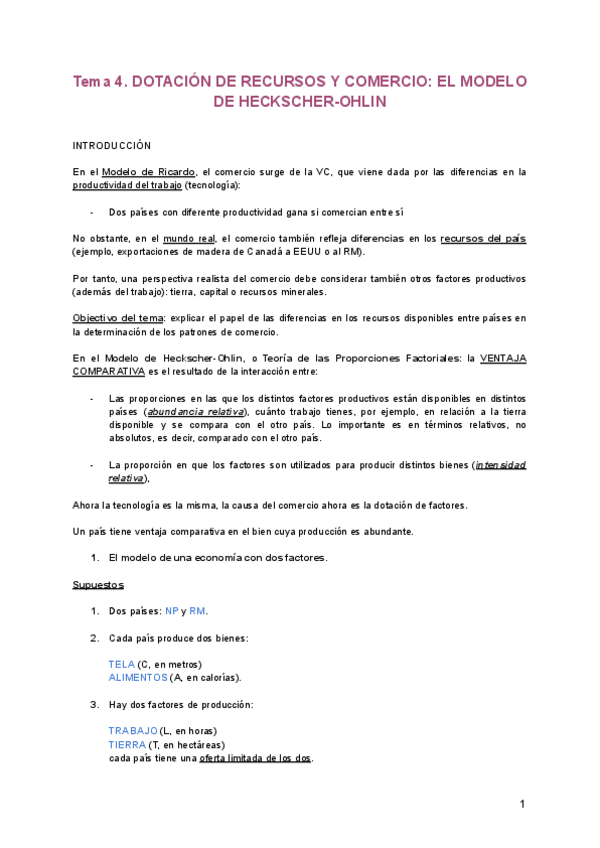 Tema 4. DOTACIÓN DE RECURSOS Y COMERCIO: EL MODELO DE HECKSCHER-OHLIN

INTRODUCCIÓN

En el Modelo de Ricardo, el comercio surge de la VC, que viene dada por las diferencias en la productividad del trabajo (tecnología):

- Dos países con diferente productividad gana si comercian entre sí

No obstante, en el mundo real, el comercio también refleja diferencias en los recursos del país (ejemplo, exportaciones de madera de Canadá a EEUU o al RM).

Por tanto, una perspectiva realista del comercio debe considerar también otros factores productivos (además del trabajo): tierra, capital o recursos minerales.

Objectivo del tema: explicar el papel de las diferencias en los recursos disponibles entre países en la determinación de los patrones de comercio.

En el Modelo de Heckscher-Ohlin, o Teoría de las Proporciones Factoriales: la VENTAJA COMPARATIVA es el resultado de la interacción entre:

- Las proporciones en las que los distintos factores productivos están disponibles en distintos países (abundancia relativa), cuánto trabajo tienes, por ejemplo, en relación a la tierra disponible y se compara con el otro país. Lo importante es en términos relativos, no absolutos, es decir, comparado con el otro país.

- La proporción en que los factores son utilizados para producir distintos bienes (intensidad relativa),

Ahora la tecnología es la misma, la causa del comercio ahora es la dotación de factores.

Un país tiene ventaja comparativa en el bien cuya producción es abundante.

1. El modelo de una economía con dos factores.

Supuestos

1. Dos países: NP y RM.

2. Cada país produce dos bienes:

TELA (C, en metros)
ALIMENTOS (A, en calorías).

3. Hay dos factores de producción:

TRABAJO (L, en horas)
TIERRA (T, en hectáreas)
cada país tiene una oferta limitada de los dos.

1